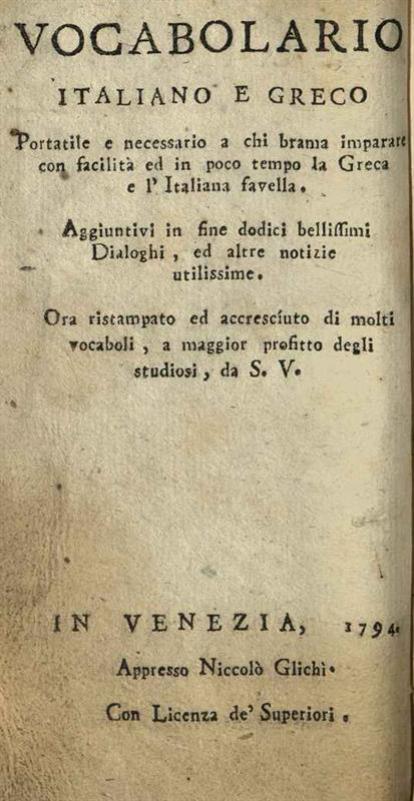 VOCABOLARIO

ITALIANO E GRECO

Portatile e necessario a chi brama imparare con facilità ed in poco tempo la Greca e l' Italiana favella.

Aggiuntivi in fine dodici bellissimi Dialoghi, ed altre notizie utilissime.

Ora ristampato ed accresciuto di molti vocaboli, a maggior profitto degli studiosi, da S. V.

IN VENEZIA, 1794.

Appresso Niccolò Glichì.

Con Licenza de' Superiori.